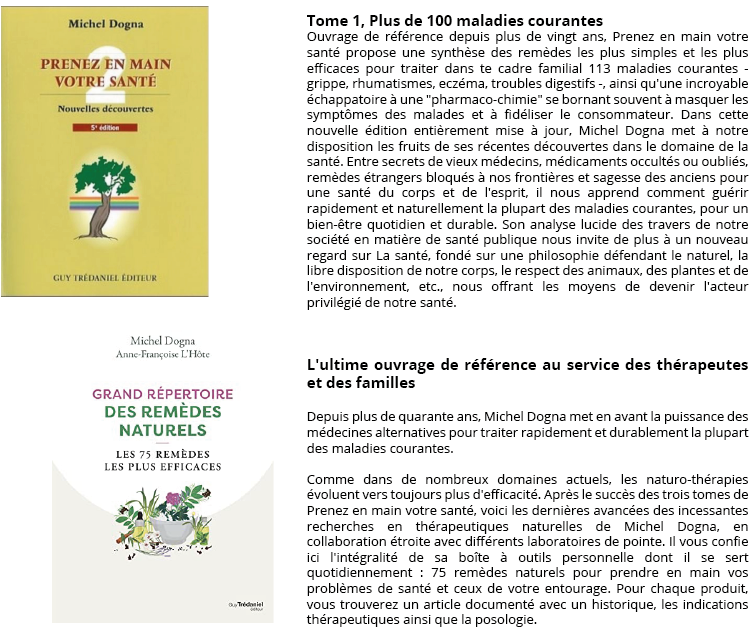 Michel Dogna

PRENEZ EN MAIN VOTRE SANTÉ

2

Nouvelles découvertes

5e édition

GUY TRÉDANIEL ÉDITEUR

Tome 1, Plus de 100 maladies courantes
Ouvrage de référence depuis plus de vingt ans, Prenez en main votre santé propose une synthèse des remèdes les plus simples et les plus efficaces pour traiter dans te cadre familial 113 maladies courantes - grippe, rhumatismes, eczéma, troubles digestifs -, ainsi qu'une incroyable échappatoire à une "pharmaco-chimie" se bornant souvent à masquer les symptômes des malades et à fidéliser le consommateur. Dans cette nouvelle édition entièrement mise à jour, Michel Dogna met à notre disposition les fruits de ses récentes découvertes dans le domaine de la santé. Entre secrets de vieux médecins, médicaments occultés ou oubliés, remèdes étrangers bloqués à nos frontières et sagesse des anciens pour une santé du corps et de l'esprit, il nous apprend comment guérir rapidement et naturellement la plupart des maladies courantes, pour un bien-être quotidien et durable. Son analyse lucide des travers de notre société en matière de santé publique nous invite de plus à un nouveau regard sur La santé, fondé sur une philosophie défendant le naturel, la libre disposition de notre corps, le respect des animaux, des plantes et de l'environnement, etc., nous offrant les moyens de devenir l'acteur privilégié de notre santé.

Michel Dogna
Anne-Françoise L'Hôte

GRAND RÉPERTOIRE DES REMÈDES NATURELS

LES 75 REMÈDES LES PLUS EFFICACES

Guy Trédaniel éditeur

L'ultime ouvrage de référence au service des thérapeutes et des familles

Depuis plus de quarante ans, Michel Dogna met en avant la puissance des médecines alternatives pour traiter rapidement et durablement la plupart des maladies courantes.

Comme dans de nombreux domaines actuels, les naturo-thérapies évoluent vers toujours plus d'efficacité. Après le succès des trois tomes de Prenez en main votre santé, voici les dernières avancées des incessantes recherches en thérapeutiques naturelles de Michel Dogna, en collaboration étroite avec différents laboratoires de pointe. Il vous confie ici l'intégralité de sa boîte à outils personnelle dont il se sert quotidiennement : 75 remèdes naturels pour prendre en main vos problèmes de santé et ceux de votre entourage. Pour chaque produit, vous trouverez un article documenté avec un historique, les indications thérapeutiques ainsi que la posologie.